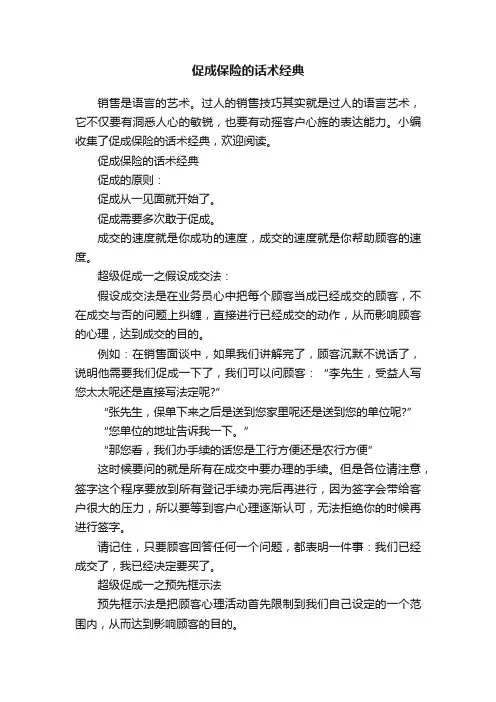 促成保险的话术经典

销售是语言的艺术。过人的销售技巧其实就是过人的语言艺术，它不仅要有洞悉人心的敏锐，也要有动摇客户心旌的表达能力。小编收集了促成保险的话术经典，欢迎阅读。

促成保险的话术经典

促成的原则：

促成从一见面就开始了。

促成需要多次敢于促成。

成交的速度就是你成功的速度，成交的速度就是你帮助顾客的速度。

超级促成一之假设成交法：

假设成交法是在业务员心中把每个顾客当成已经成交的顾客，不在成交与否的问题上纠缠，直接进行已经成交的动作，从而影响顾客的心理，达到成交的目的。

例如：在销售面谈中，如果我们讲解完了，顾客沉默不说话了，说明他需要我们促成一下了，我们可以问顾客：“李先生，受益人写您太太呢还是直接写法定呢?”

“张先生，保单下来之后是送到您家里呢还是送到您的单位呢?”

“您单位的地址告诉我一下。”

“那您看，我们办手续的话您是工行方便还是农行方便”

这时候要问的就是所有在成交中要办理的手续。但是各位请注意，签字这个程序要放到所有登记手续办完后再进行，因为签字会带给客户很大的压力，所以要等到客户心理逐渐认可，无法拒绝你的时候再进行签字。

请记住，只要顾客回答任何一个问题，都表明一件事：我们已经成交了，我已经决定要买了。

超级促成一之预先框示法

预先框示法是把顾客心理活动首先限制到我们自己设定的一个范围内，从而达到影响顾客的目的。